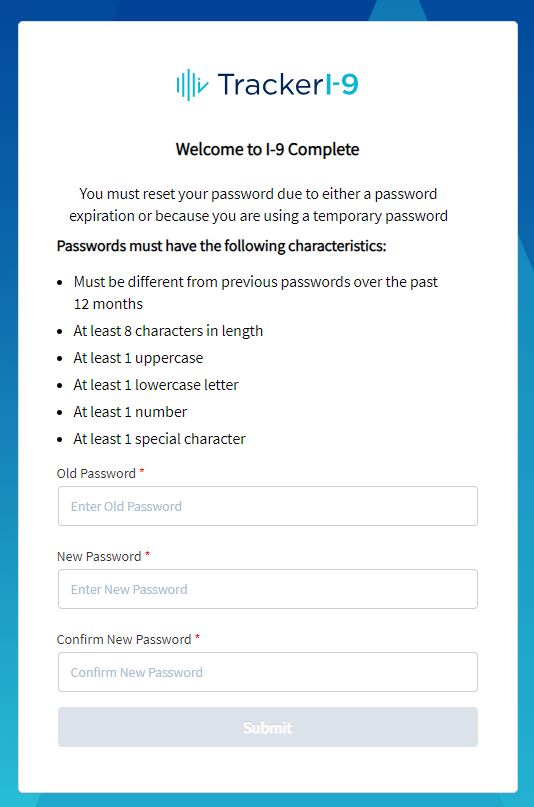 TrackerI-9

Welcome to I-9 Complete

You must reset your password due to either a password expiration or because you are using a temporary password

Passwords must have the following characteristics:

- Must be different from previous passwords over the past 12 months
- At least 8 characters in length
- At least 1 uppercase
- At least 1 lowercase letter
- At least 1 number
- At least 1 special character

Old Password *

Enter Old Password

New Password *

Enter New Password

Confirm New Password *

Confirm New Password

Submit